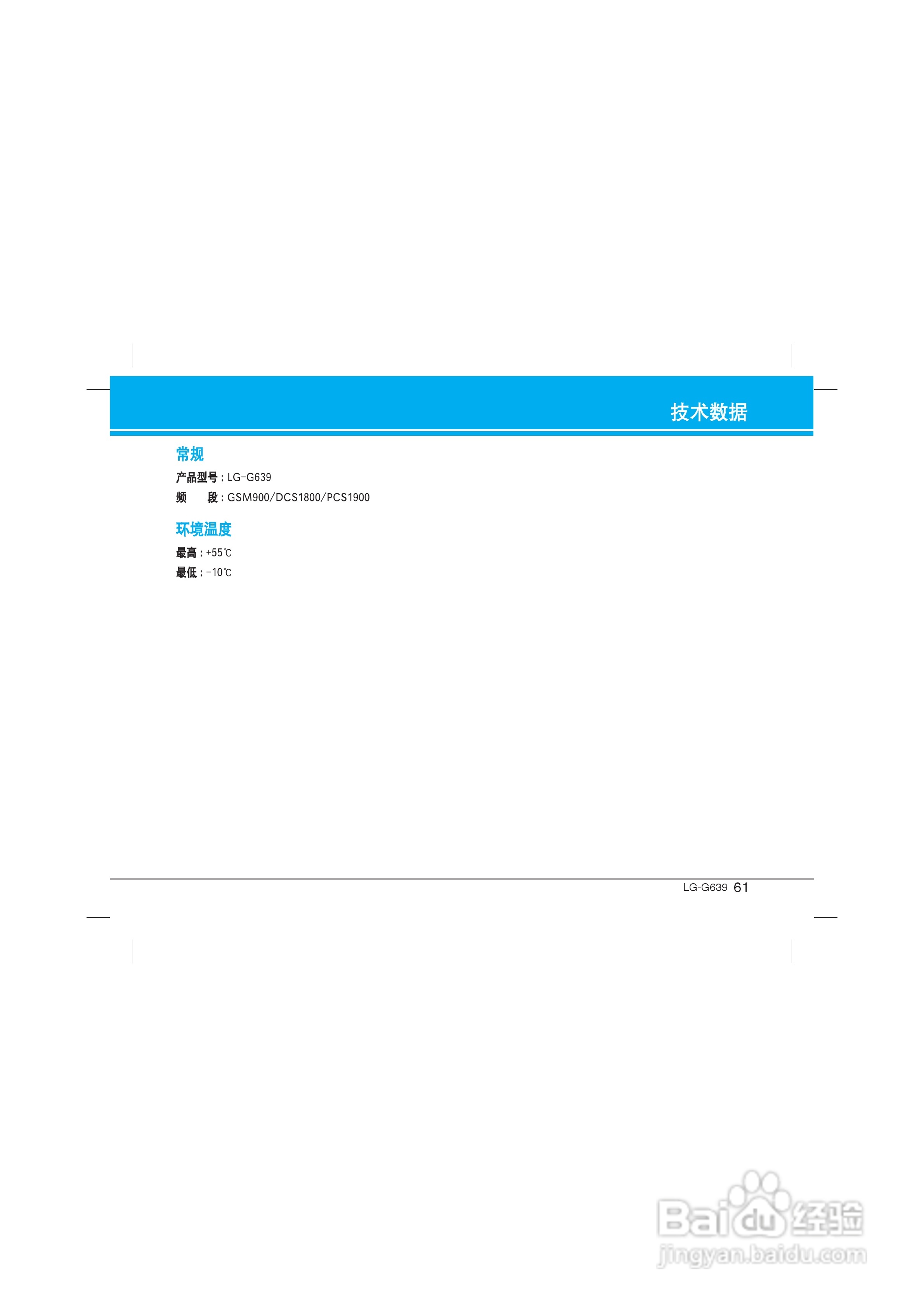 技术数据

常规

产品型号：LG-G639

频 段：GSM900/DCS1800/PCS1900

环境温度

最高：+55℃

最低：-10℃

LG-G639 61

Baidu经验
jingyan.baidu.com